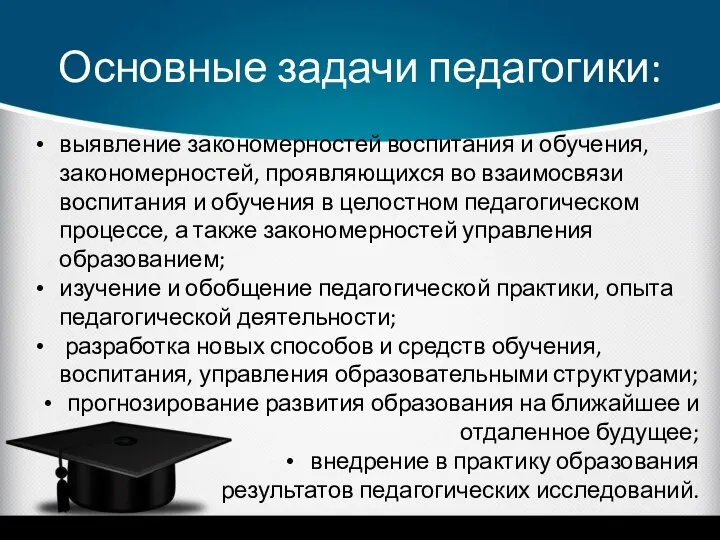 Основные задачи педагогики:

• выявление закономерностей воспитания и обучения, закономерностей, проявляющихся во взаимосвязи воспитания и обучения в целостном педагогическом процессе, а также закономерностей управления образованием;
• изучение и обобщение педагогической практики, опыта педагогической деятельности;
• разработка новых способов и средств обучения, воспитания, управления образовательными структурами;
• прогнозирование развития образования на ближайшее и отдаленное будущее;
• внедрение в практику образования результатов педагогических исследований.